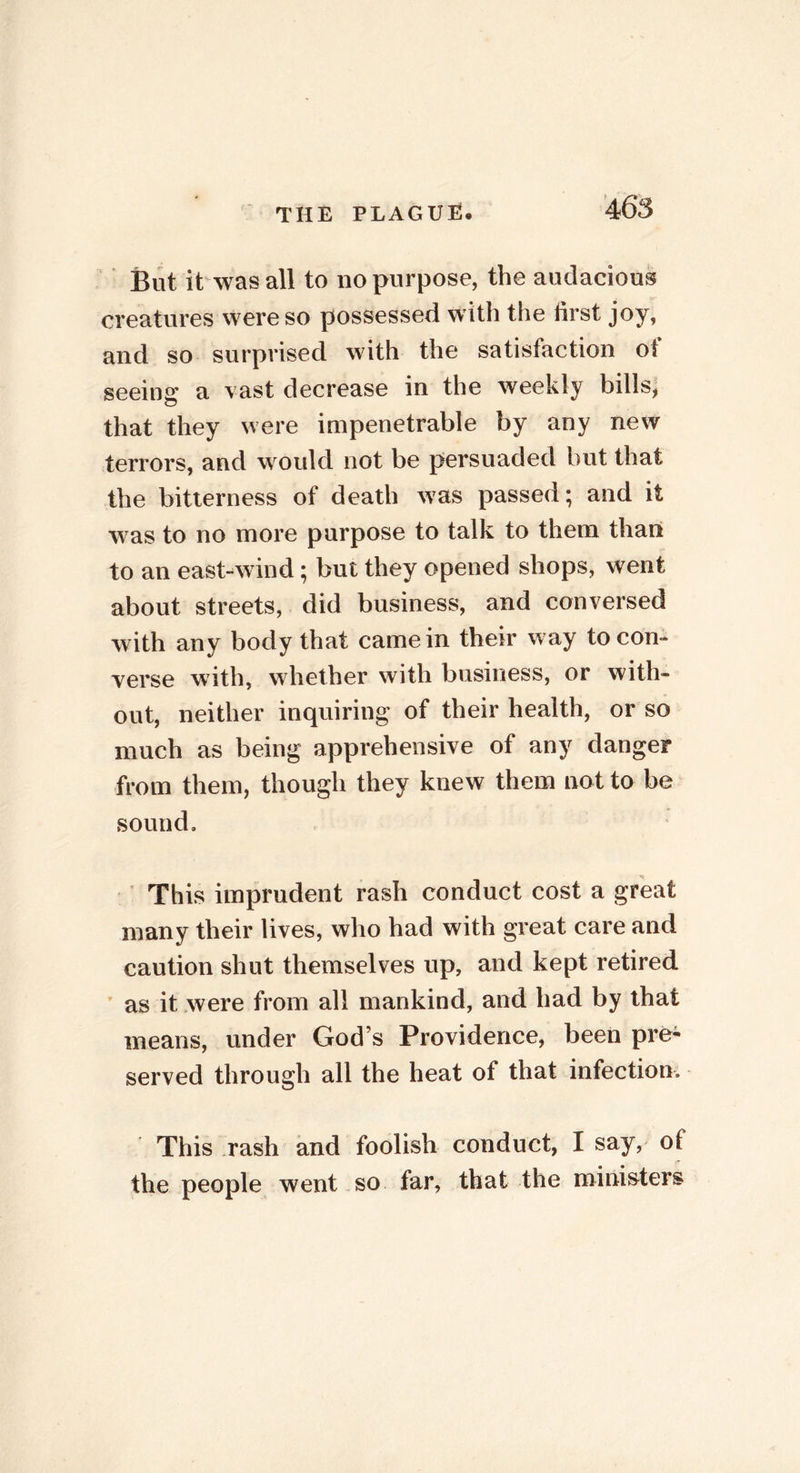 THE PLAGUE. 463

But it was all to no purpose, the audacious creatures were so possessed with the first joy, and so surprised with the satisfaction of seeing a vast decrease in the weekly bills, that they were impenetrable by any new terrors, and would not be persuaded but that the bitterness of death was passed; and it was to no more purpose to talk to them than to an east-wind; but they opened shops, went about streets, did business, and conversed with any body that came in their way to converse with, whether with business, or without, neither inquiring of their health, or so much as being apprehensive of any danger from them, though they knew them not to be sound.

This imprudent rash conduct cost a great many their lives, who had with great care and caution shut themselves up, and kept retired as it were from all mankind, and had by that means, under God's Providence, been preserved through all the heat of that infection.

This rash and foolish conduct, I say, of the people went so far, that the ministers